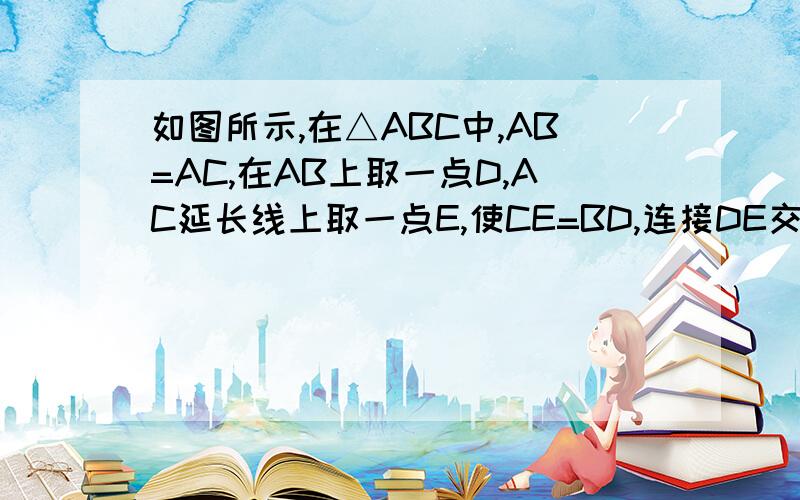 如图所示,在△ABC中,AB=AC,在AB上取一点D,AC延长线上取一点E,使CE=BD,连接DE交